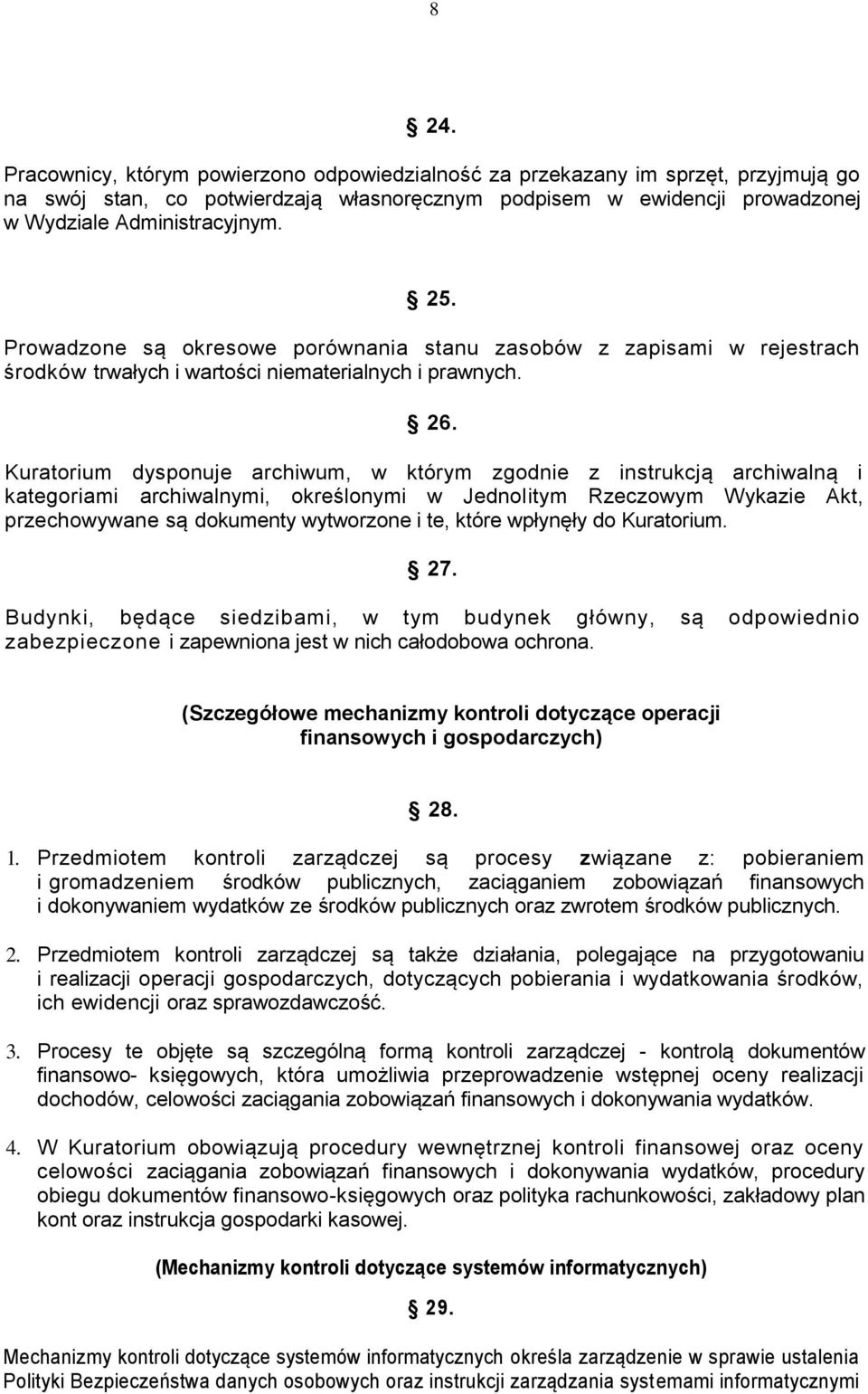 8

24.

Pracownicy, którym powierzono odpowiedzialność za przekazany im sprzęt, przyjmują go na swój stan, co potwierdzają własnoręcznym podpisem w ewidencji prowadzonej w Wydziale Administracyjnym.

25.

Prowadzone są okresowe porównania stanu zasobów z zapisami w rejestrach środków trwałych i wartości niematerialnych i prawnych.

26.

Kuratorium dysponuje archiwum, w którym zgodnie z instrukcją archiwalną i kategoriami archiwalnymi, określonymi w Jednolitym Rzeczowym Wykazie Akt, przechowywane są dokumenty wytworzone i te, które wpłynęły do Kuratorium.

27.

Budynki, będące siedzibami, w tym budynek główny, są odpowiednio zabezpieczone i zapewniona jest w nich całodobowa ochrona.

(Szczegółowe mechanizmy kontroli dotyczące operacji finansowych i gospodarczych)

28.

1. Przedmiotem kontroli zarządczej są procesy związane z: pobieraniem i gromadzeniem środków publicznych, zaciąganiem zobowiązań finansowych i dokonywaniem wydatków ze środków publicznych oraz zwrotem środków publicznych.

2. Przedmiotem kontroli zarządczej są także działania, polegające na przygotowaniu i realizacji operacji gospodarczych, dotyczących pobierania i wydatkowania środków, ich ewidencji oraz sprawozdawczość.

3. Procesy te objęte są szczególną formą kontroli zarządczej - kontrolą dokumentów finansowo- księgowych, która umożliwia przeprowadzenie wstępnej oceny realizacji dochodów, celowości zaciągania zobowiązań finansowych i dokonywania wydatków.

4. W Kuratorium obowiązują procedury wewnętrznej kontroli finansowej oraz oceny celowości zaciągania zobowiązań finansowych i dokonywania wydatków, procedury obiegu dokumentów finansowo-księgowych oraz polityka rachunkowości, zakładowy plan kont oraz instrukcja gospodarki kasowej.

(Mechanizmy kontroli dotyczące systemów informatycznych)

29.

Mechanizmy kontroli dotyczące systemów informatycznych określa zarządzenie w sprawie ustalenia Polityki Bezpieczeństwa danych osobowych oraz instrukcji zarządzania systemami informatycznymi